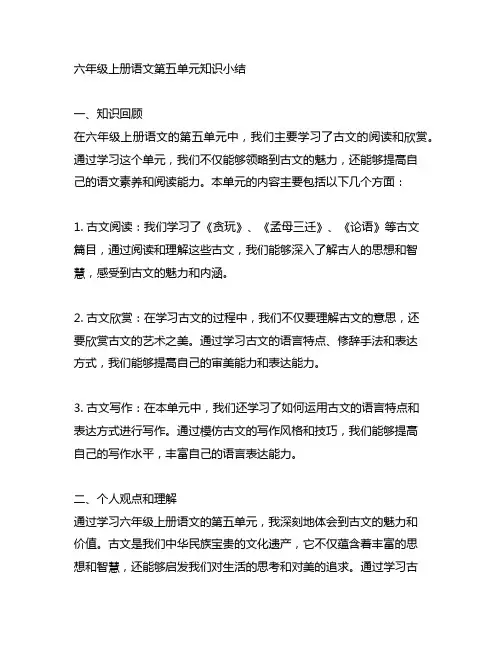 六年级上册语文第五单元知识小结

一、知识回顾
在六年级上册语文的第五单元中，我们主要学习了古文的阅读和欣赏。通过学习这个单元，我们不仅能够领略到古文的魅力，还能够提高自己的语文素养和阅读能力。本单元的内容主要包括以下几个方面：

1. 古文阅读：我们学习了《贪玩》、《孟母三迁》、《论语》等古文篇目，通过阅读和理解这些古文，我们能够深入了解古人的思想和智慧，感受到古文的魅力和内涵。

2. 古文欣赏：在学习古文的过程中，我们不仅要理解古文的意思，还要欣赏古文的艺术之美。通过学习古文的语言特点、修辞手法和表达方式，我们能够提高自己的审美能力和表达能力。

3. 古文写作：在本单元中，我们还学习了如何运用古文的语言特点和表达方式进行写作。通过模仿古文的写作风格和技巧，我们能够提高自己的写作水平，丰富自己的语言表达能力。

二、个人观点和理解
通过学习六年级上册语文的第五单元，我深刻地体会到古文的魅力和价值。古文是我们中华民族宝贵的文化遗产，它不仅蕴含着丰富的思想和智慧，还能够启发我们对生活的思考和对美的追求。通过学习古